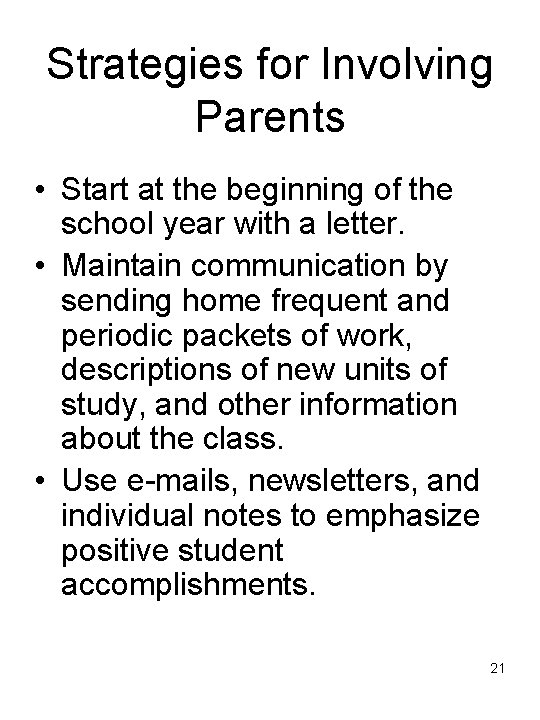 Strategies for Involving Parents

• Start at the beginning of the school year with a letter.
• Maintain communication by sending home frequent and periodic packets of work, descriptions of new units of study, and other information about the class.
• Use e-mails, newsletters, and individual notes to emphasize positive student accomplishments.

21